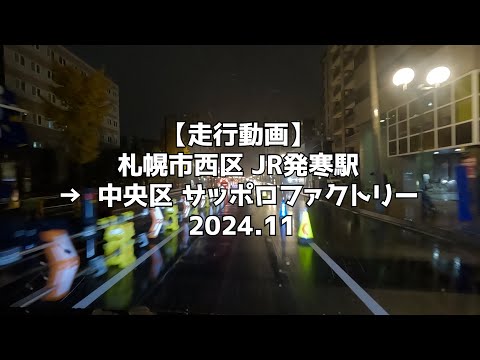 【走行動画】
札幌市西区 JR発寒駅
→ 中央区 サッポロファクトリー
2024.11